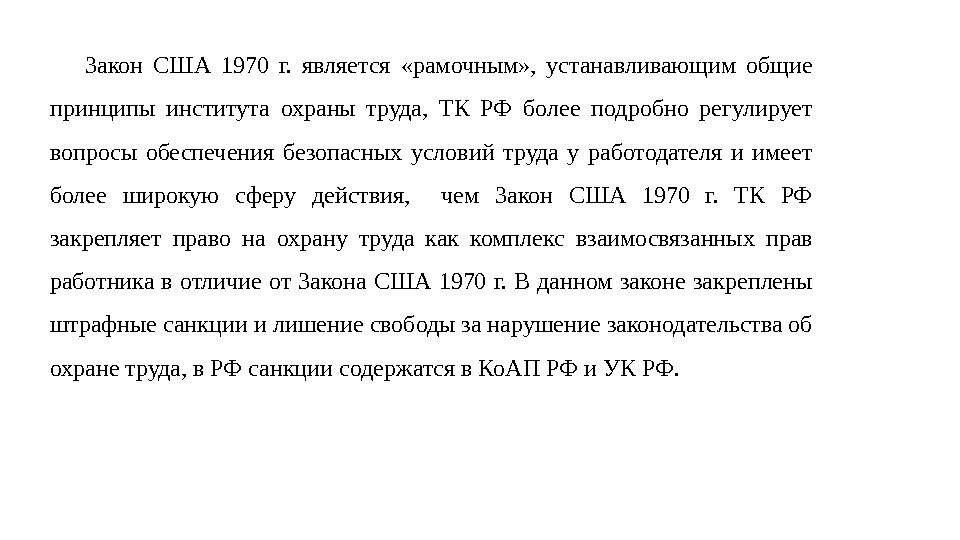 Закон США 1970 г. является «рамочным», устанавливающим общие принципы института охраны труда, ТК РФ более подробно регулирует вопросы обеспечения безопасных условий труда у работодателя и имеет более широкую сферу действия, чем Закон США 1970 г. ТК РФ закрепляет право на охрану труда как комплекс взаимосвязанных прав работника в отличие от Закона США 1970 г. В данном законе закреплены штрафные санкции и лишение свободы за нарушение законодательства об охране труда, в РФ санкции содержатся в КоАП РФ и УК РФ.